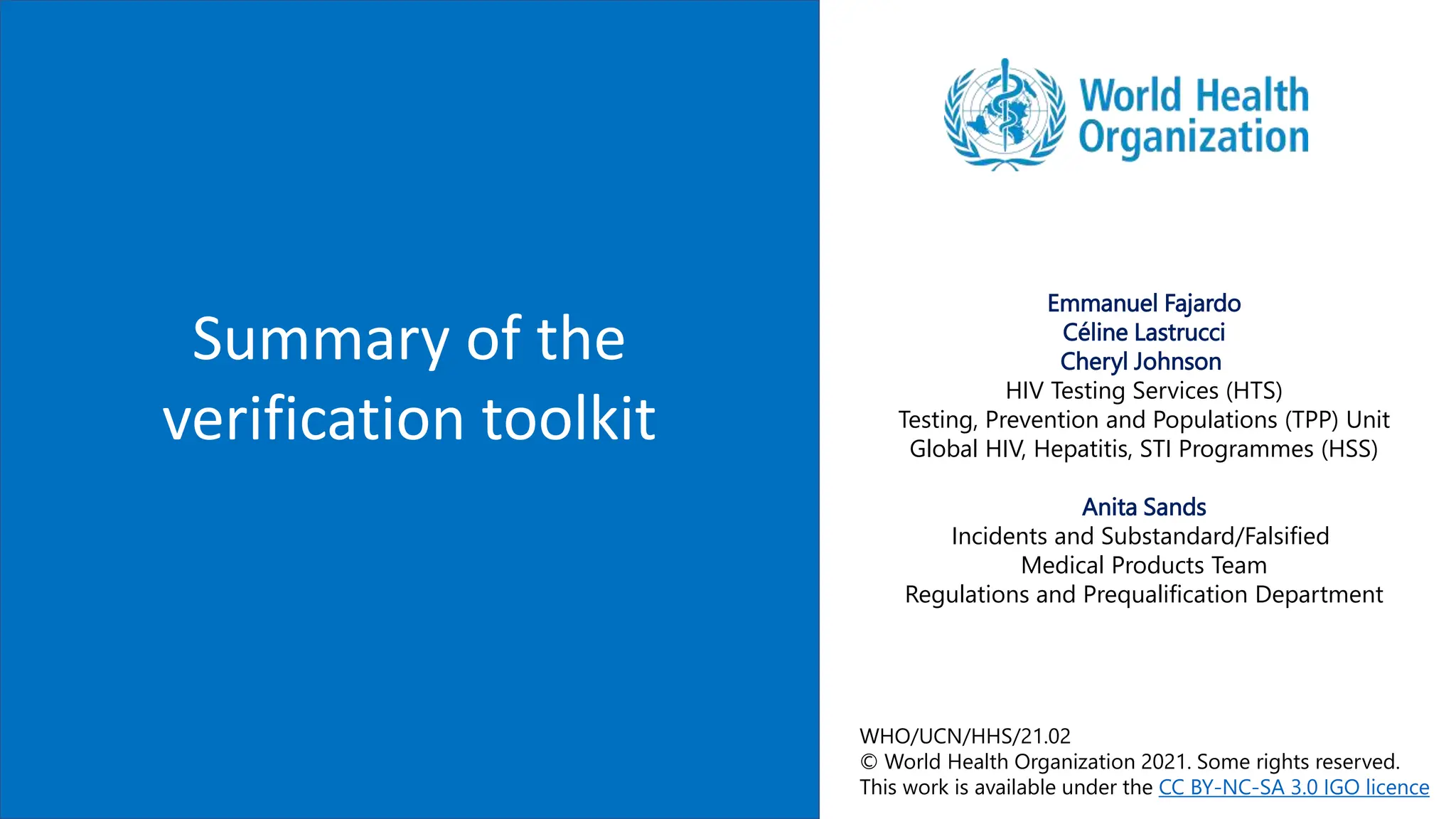 Summary of the verification toolkit

World Health Organization

Emmanuel Fajardo
Céline Lastrucci
Cheryl Johnson
HIV Testing Services (HTS)
Testing, Prevention and Populations (TPP) Unit
Global HIV, Hepatitis, STI Programmes (HSS)

Anita Sands
Incidents and Substandard/Falsified Medical Products Team
Regulations and Prequalification Department

WHO/UCN/HHS/21.02
© World Health Organization 2021. Some rights reserved.
This work is available under the CC BY-NC-SA 3.0 IGO licence